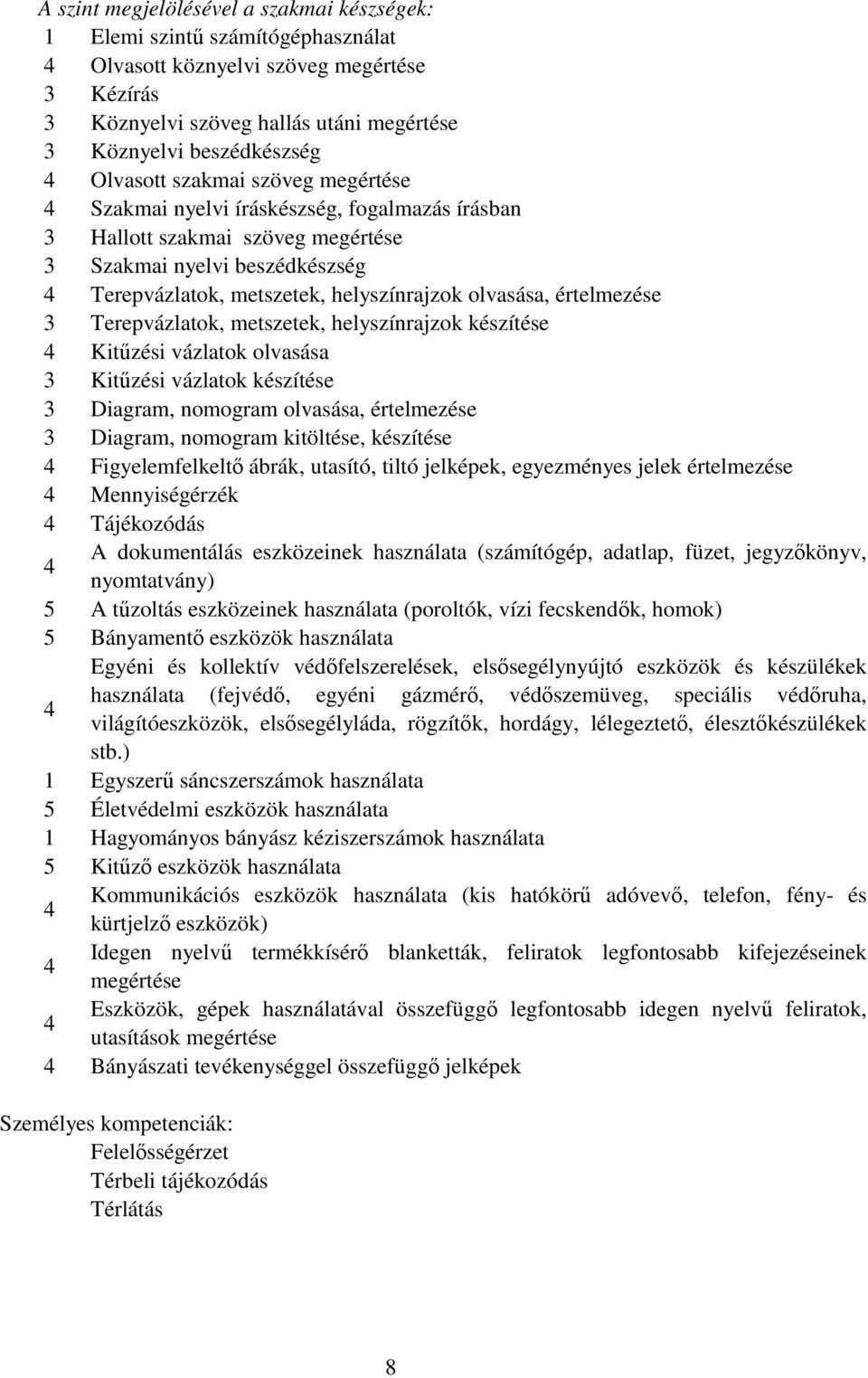 A szint megjelölésével a szakmai készségek:
1 Elemi szintű számítógéphasználat
4 Olvasott köznyelvi szöveg megértése
3 Kézírás
3 Köznyelvi szöveg hallás utáni megértése
3 Köznyelvi beszédkészség
4 Olvasott szakmai szöveg megértése
4 Szakmai nyelvi íráskészség, fogalmazás írásban
3 Hallott szakmai szöveg megértése
3 Szakmai nyelvi beszédkészség
4 Terepvázlatok, metszetek, helyszínrajzok olvasása, értelmezése
3 Terepvázlatok, metszetek, helyszínrajzok készítése
4 Kitűzési vázlatok olvasása
3 Kitűzési vázlatok készítése
3 Diagram, nomogram olvasása, értelmezése
3 Diagram, nomogram kitöltése, készítése
4 Figyelemfelkeltő ábrák, utasító, tiltó jelképek, egyezményes jelek értelmezése
4 Mennyiségérzék
4 Tájékozódás
4 A dokumentálás eszközeinek használata (számítógép, adatlap, füzet, jegyzőkönyv, nyomtatvány)
5 A tűzoltás eszközeinek használata (poroltók, vízi fecskendők, homok)
5 Bányamentő eszközök használata
4 Egyéni és kollektív védőfelszerelések, elsősegélynyújtó eszközök és készülékek használata (fejvédő, egyéni gázmérő, védőszemüveg, speciális védőruha, világítóeszközök, elsősegélyláda, rögzítők, hordágy, lélegeztető, élesztőkészülékek stb.)
1 Egyszerű sáncszerszámok használata
5 Életvédelmi eszközök használata
1 Hagyományos bányász kéziszerszámok használata
5 Kitűző eszközök használata
4 Kommunikációs eszközök használata (kis hatókörű adóvevő, telefon, fény- és kürtjelző eszközök)
4 Idegen nyelvű termékkísérő blanketták, feliratok legfontosabb kifejezéseinek megértése
4 Eszközök, gépek használatával összefüggő legfontosabb idegen nyelvű feliratok, utasítások megértése
4 Bányászati tevékenységgel összefüggő jelképek

Személyes kompetenciák:
Felelősségérzet
Térbeli tájékozódás
Térlátás

8